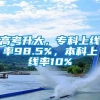 高考升大，专科上线率98.5%，本科上线率10%